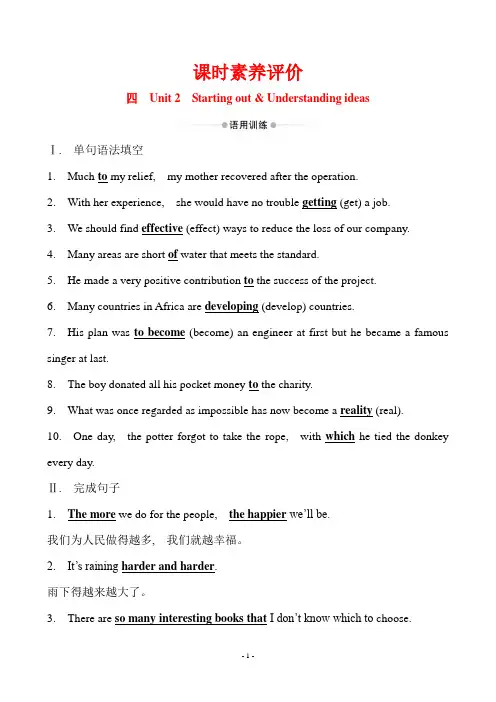 课时素养评价

四 Unit 2 Starting out & Understanding ideas

语用训练

Ⅰ. 单句语法填空

1. Much to my relief, my mother recovered after the operation.

2. With her experience, she would have no trouble getting (get) a job.

3. We should find effective (effect) ways to reduce the loss of our company.

4. Many areas are short of water that meets the standard.

5. He made a very positive contribution to the success of the project.

6. Many countries in Africa are developing (develop) countries.

7. His plan was to become (become) an engineer at first but he became a famous singer at last.

8. The boy donated all his pocket money to the charity.

9. What was once regarded as impossible has now become a reality (real).

10. One day, the potter forgot to take the rope, with which he tied the donkey every day.

Ⅱ. 完成句子

1. The more we do for the people, the happier we'll be.

我们为人民做得越多, 我们就越幸福。

2. It's raining harder and harder.

雨下得越来越大了。

3. There are so many interesting books that I don't know which to choose.

- 1 -